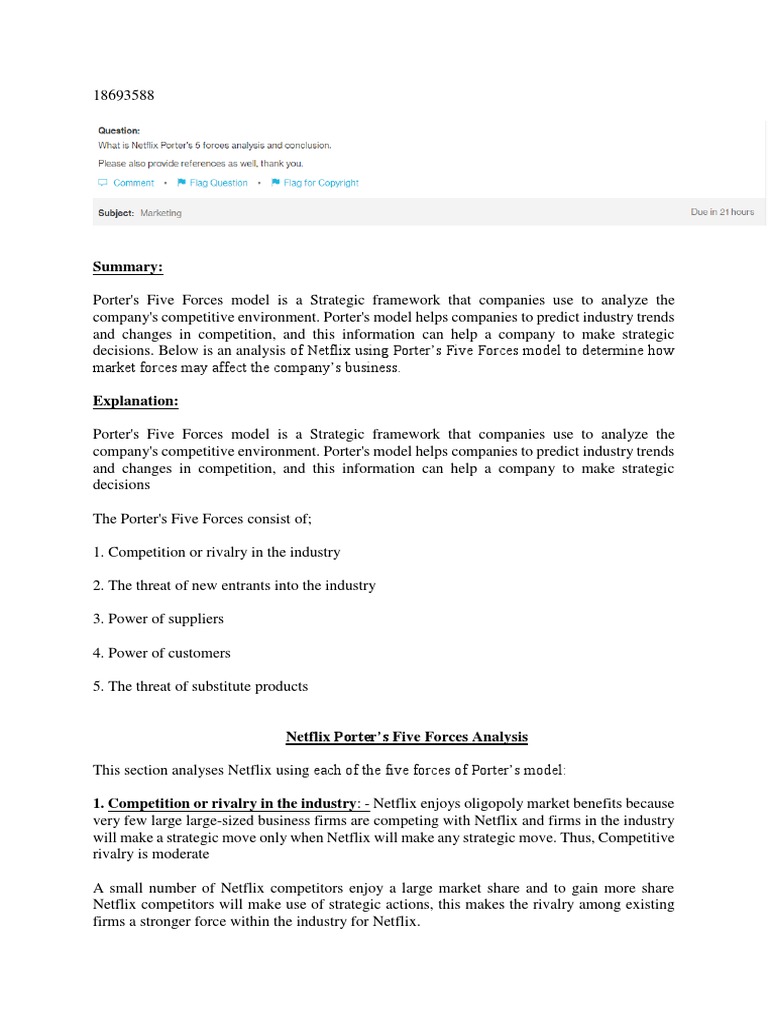 18693588

Question:
What is Netflix Porter's 5 forces analysis and conclusion.
Please also provide references as well, thank you.

Comment • Flag Question • Flag for Copyright

Subject: Marketing

Due in 21 hours

Summary:

Porter's Five Forces model is a Strategic framework that companies use to analyze the company's competitive environment. Porter's model helps companies to predict industry trends and changes in competition, and this information can help a company to make strategic decisions. Below is an analysis of Netflix using Porter's Five Forces model to determine how market forces may affect the company's business.

Explanation:

Porter's Five Forces model is a Strategic framework that companies use to analyze the company's competitive environment. Porter's model helps companies to predict industry trends and changes in competition, and this information can help a company to make strategic decisions

The Porter's Five Forces consist of;

1. Competition or rivalry in the industry

2. The threat of new entrants into the industry

3. Power of suppliers

4. Power of customers

5. The threat of substitute products

Netflix Porter's Five Forces Analysis

This section analyses Netflix using each of the five forces of Porter's model:

1. Competition or rivalry in the industry: - Netflix enjoys oligopoly market benefits because very few large large-sized business firms are competing with Netflix and firms in the industry will make a strategic move only when Netflix will make any strategic move. Thus, Competitive rivalry is moderate

A small number of Netflix competitors enjoy a large market share and to gain more share Netflix competitors will make use of strategic actions, this makes the rivalry among existing firms a stronger force within the industry for Netflix.